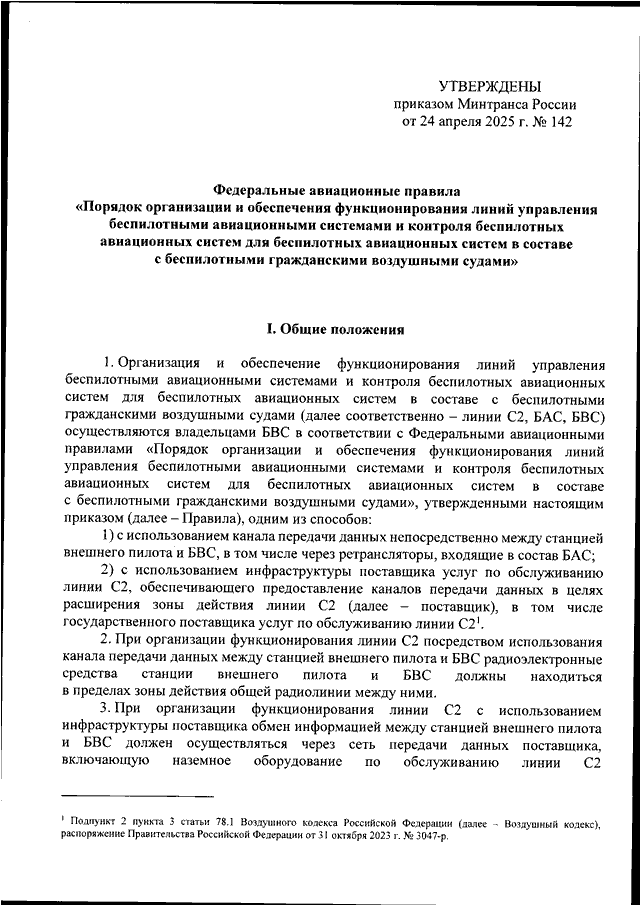 УТВЕРЖДЕНЫ
приказом Минтранса России
от 24 апреля 2025 г. № 142

Федеральные авиационные правила
«Порядок организации и обеспечения функционирования линий управления беспилотными авиационными системами и контроля беспилотных авиационных систем для беспилотных авиационных систем в составе с беспилотными гражданскими воздушными судами»

I. Общие положения

1. Организация и обеспечение функционирования линий управления беспилотными авиационными системами и контроля беспилотных авиационных систем для беспилотных авиационных систем в составе с беспилотными гражданскими воздушными судами (далее соответственно – линии С2, БАС, БВС) осуществляются владельцами БВС в соответствии с Федеральными авиационными правилами «Порядок организации и обеспечения функционирования линий управления беспилотными авиационными системами и контроля беспилотных авиационных систем для беспилотных авиационных систем в составе с беспилотными гражданскими воздушными судами», утвержденными настоящим приказом (далее – Правила), одним из способов:

1) с использованием канала передачи данных непосредственно между станцией внешнего пилота и БВС, в том числе через ретрансляторы, входящие в состав БАС;

2) с использованием инфраструктуры поставщика услуг по обслуживанию линии С2, обеспечивающего предоставление каналов передачи данных в целях расширения зоны действия линии С2 (далее – поставщик), в том числе государственного поставщика услуг по обслуживанию линии С2$^1$.

2. При организации функционирования линии С2 посредством использования канала передачи данных между станцией внешнего пилота и БВС радиоэлектронные средства станции внешнего пилота и БВС должны находиться в пределах зоны действия общей радиолинии между ними.

3. При организации функционирования линии С2 с использованием инфраструктуры поставщика обмен информацией между станцией внешнего пилота и БВС должен осуществляться через сеть передачи данных поставщика, включающую наземное оборудование по обслуживанию линии С2

$^1$ Подпункт 2 пункта 3 статьи 78.1 Воздушного кодекса Российской Федерации (далее – Воздушный кодекс), распоряжение Правительства Российской Федерации от 31 октября 2023 г. № 3047-р.